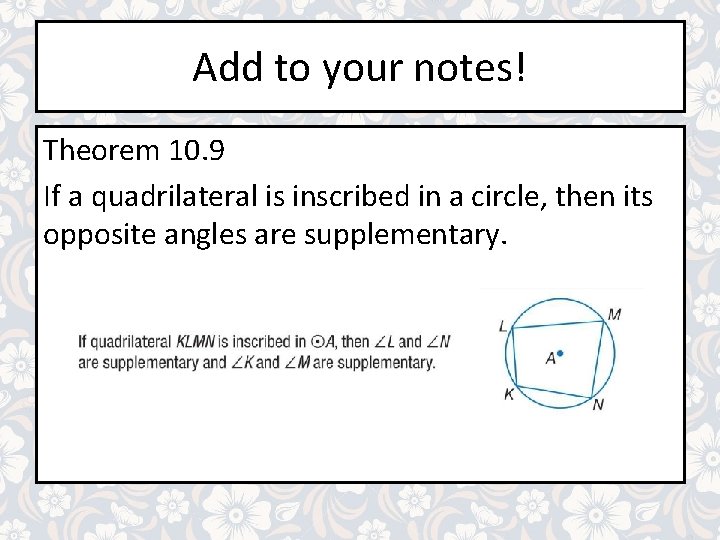 Add to your notes!

Theorem 10.9

If a quadrilateral is inscribed in a circle, then its opposite angles are supplementary.

If quadrilateral KLMN is inscribed in $\odot A$, then $\angle L$ and $\angle N$ are supplementary and $\angle K$ and $\angle M$ are supplementary.

L
M
A
K
N